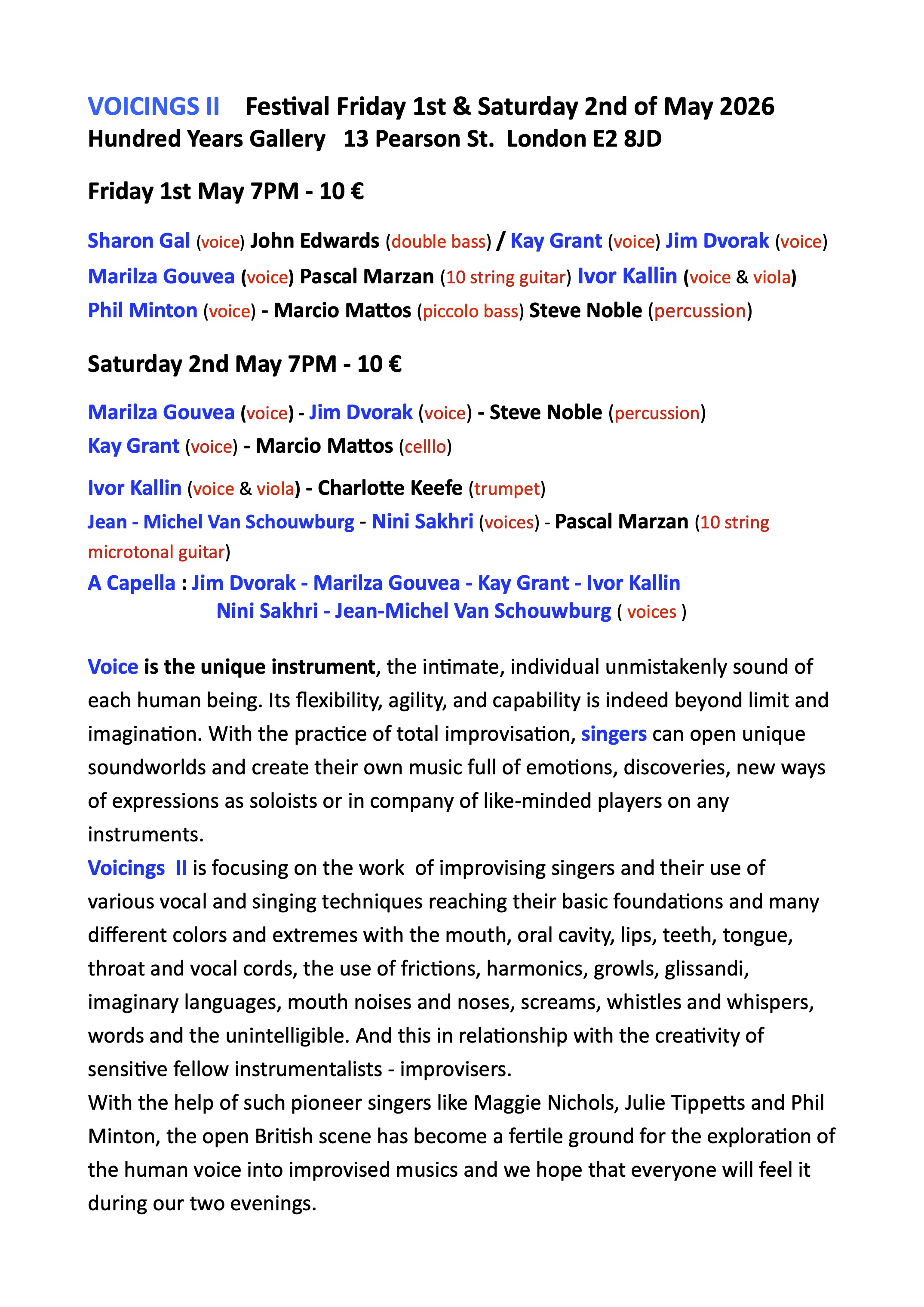 VOICINGS II Festival Friday 1st & Saturday 2nd of May 2026
Hundred Years Gallery 13 Pearson St. London E2 8JD

Friday 1st May 7PM - 10 €

Sharon Gal (voice) John Edwards (double bass) / Kay Grant (voice) Jim Dvorak (voice)
Marilza Gouvea (voice) Pascal Marzan (10 string guitar) Ivor Kallin (voice & viola)
Phil Minton (voice) - Marcio Mattos (piccolo bass) Steve Noble (percussion)

Saturday 2nd May 7PM - 10 €

Marilza Gouvea (voice) - Jim Dvorak (voice) - Steve Noble (percussion)
Kay Grant (voice) - Marcio Mattos (celllo)

Ivor Kallin (voice & viola) - Charlotte Keefe (trumpet)
Jean - Michel Van Schouwburg - Nini Sakhri (voices) - Pascal Marzan (10 string microtonal guitar)
A Capella : Jim Dvorak - Marilza Gouvea - Kay Grant - Ivor Kallin
Nini Sakhri - Jean-Michel Van Schouwburg ( voices )

Voice is the unique instrument, the intimate, individual unmistakenly sound of each human being. Its flexibility, agility, and capability is indeed beyond limit and imagination. With the practice of total improvisation, singers can open unique soundworlds and create their own music full of emotions, discoveries, new ways of expressions as soloists or in company of like-minded players on any instruments.
Voicings II is focusing on the work of improvising singers and their use of various vocal and singing techniques reaching their basic foundations and many different colors and extremes with the mouth, oral cavity, lips, teeth, tongue, throat and vocal cords, the use of frictions, harmonics, growls, glissandi, imaginary languages, mouth noises and noses, screams, whistles and whispers, words and the unintelligible. And this in relationship with the creativity of sensitive fellow instrumentalists - improvisers.
With the help of such pioneer singers like Maggie Nichols, Julie Tippetts and Phil Minton, the open British scene has become a fertile ground for the exploration of the human voice into improvised musics and we hope that everyone will feel it during our two evenings.